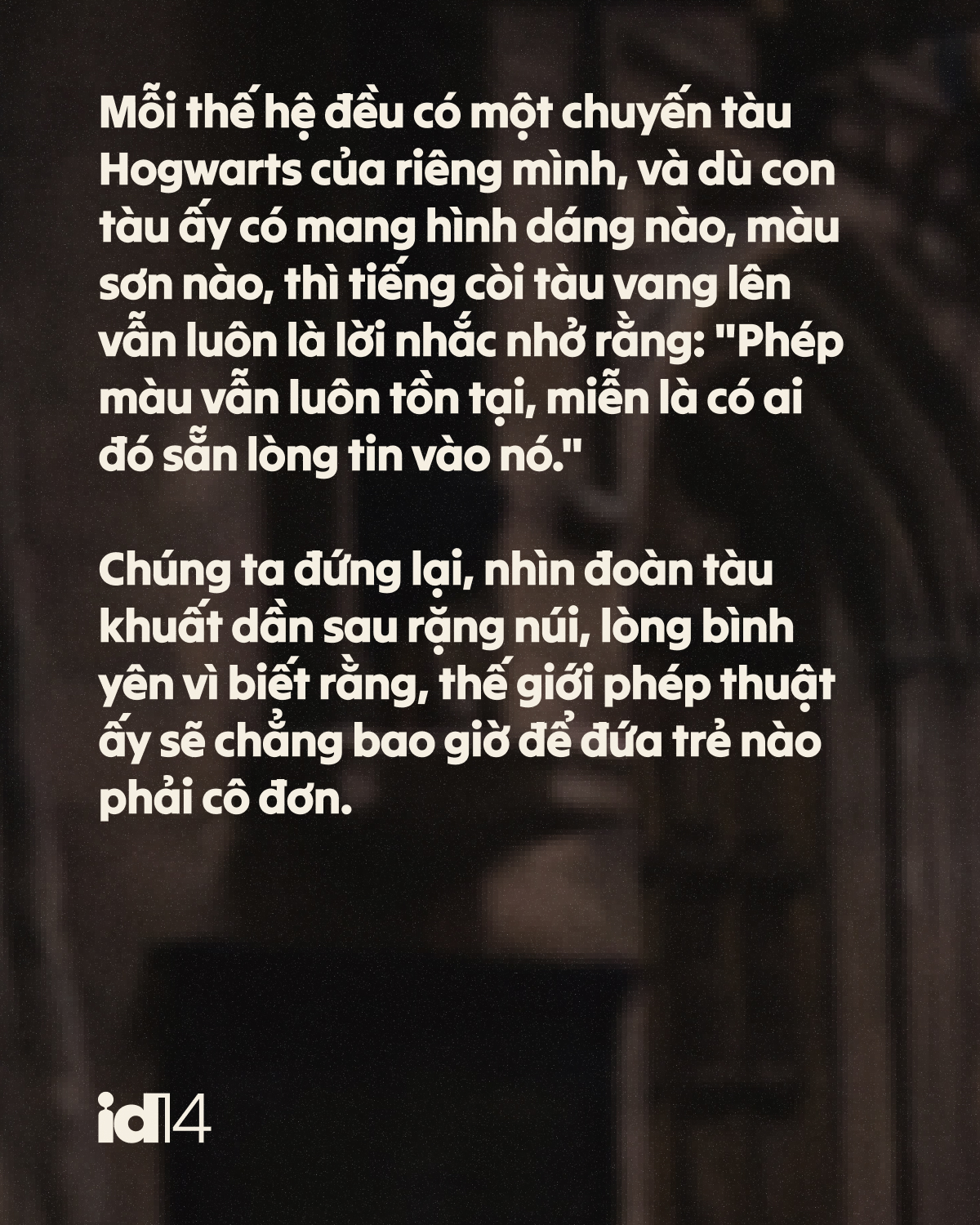 Mỗi thế hệ đều có một chuyến tàu Hogwarts của riêng mình, và dù con tàu ấy có mang hình dáng nào, màu sơn nào, thì tiếng còi tàu vang lên vẫn luôn là lời nhắc nhở rằng: "Phép màu vẫn luôn tồn tại, miễn là có ai đó sẵn lòng tin vào nó."

Chúng ta đứng lại, nhìn đoàn tàu khuất dần sau rặng núi, lòng bình yên vì biết rằng, thế giới phép thuật ấy sẽ chẳng bao giờ để đứa trẻ nào phải cô đơn.

id14